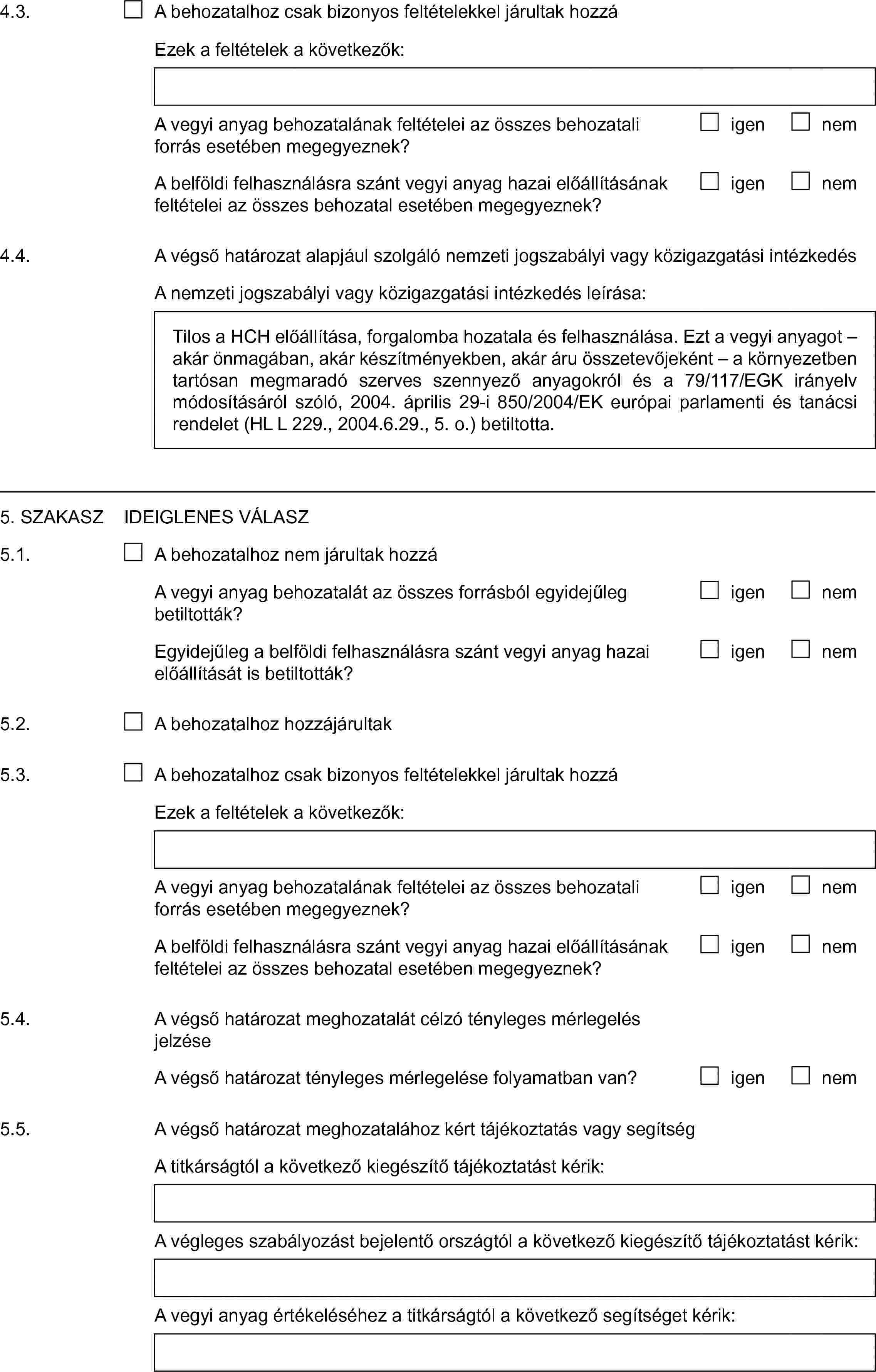 4.3. ☐ A behozatalhoz csak bizonyos feltételekkel járultak hozzá

Ezek a feltételek a következők:

A vegyi anyag behozatalának feltételei az összes behozatali forrás esetében megegyeznek? ☐ igen ☐ nem

A belföldi felhasználásra szánt vegyi anyag hazai előállításának feltételei az összes behozatal esetében megegyeznek? ☐ igen ☐ nem

4.4. A végső határozat alapjául szolgáló nemzeti jogszabályi vagy közigazgatási intézkedés

A nemzeti jogszabályi vagy közigazgatási intézkedés leírása:

Tilos a HCH előállítása, forgalomba hozatala és felhasználása. Ezt a vegyi anyagot – akár önmagában, akár készítményekben, akár áru összetevőjeként – a környezetben tartósan megmaradó szerves szennyező anyagokról és a 79/117/EGK irányelv módosításáról szóló, 2004. április 29-i 850/2004/EK európai parlamenti és tanácsi rendelet (HL L 229., 2004.6.29., 5. o.) betiltotta.

5. SZAKASZ IDEIGLENES VÁLASZ

5.1. ☐ A behozatalhoz nem járultak hozzá

A vegyi anyag behozatalát az összes forrásból egyidejűleg betiltották? ☐ igen ☐ nem

Egyidejűleg a belföldi felhasználásra szánt vegyi anyag hazai előállítását is betiltották? ☐ igen ☐ nem

5.2. ☐ A behozatalhoz hozzájárultak

5.3. ☐ A behozatalhoz csak bizonyos feltételekkel járultak hozzá

Ezek a feltételek a következők:

A vegyi anyag behozatalának feltételei az összes behozatali forrás esetében megegyeznek? ☐ igen ☐ nem

A belföldi felhasználásra szánt vegyi anyag hazai előállításának feltételei az összes behozatal esetében megegyeznek? ☐ igen ☐ nem

5.4. A végső határozat meghozatalát célzó tényleges mérlegelés jelzése

A végső határozat tényleges mérlegelése folyamatban van? ☐ igen ☐ nem

5.5. A végső határozat meghozatalához kért tájékoztatás vagy segítség

A titkárságtól a következő kiegészítő tájékoztatást kérik:

A végleges szabályozást bejelentő országtól a következő kiegészítő tájékoztatást kérik:

A vegyi anyag értékeléséhez a titkárságtól a következő segítséget kérik: